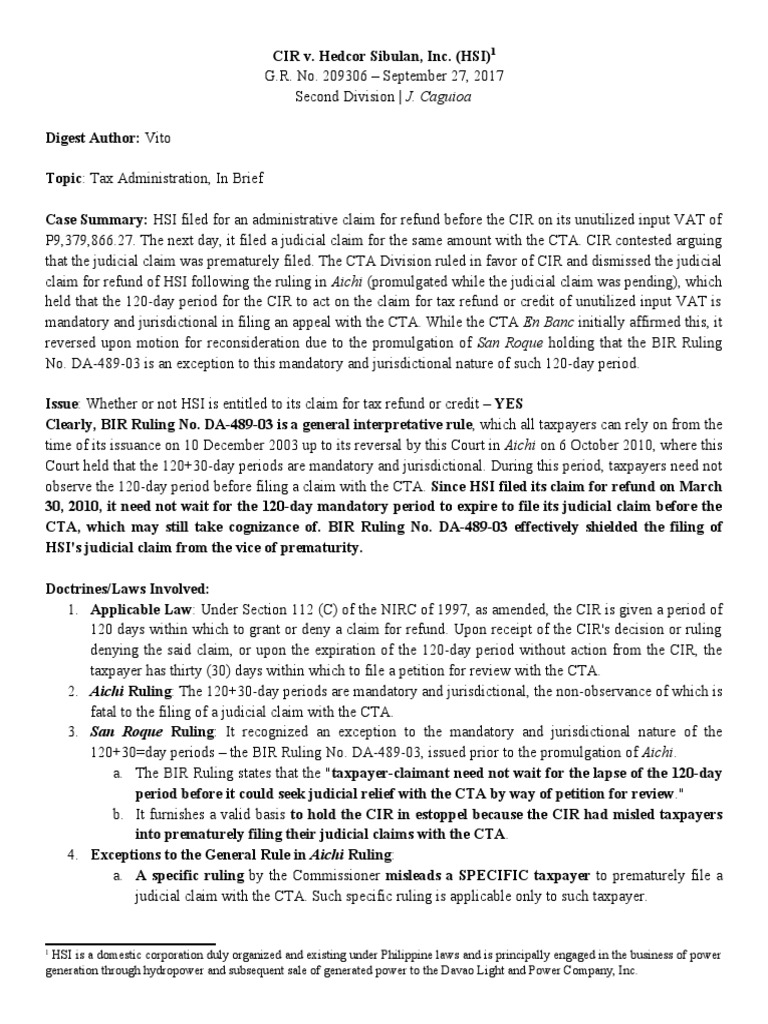 CIR v. Hedcor Sibulan, Inc. (HSI)$^1$
G.R. No. 209306 – September 27, 2017
Second Division | J. Caguioa

Digest Author: Vito

Topic: Tax Administration, In Brief

Case Summary: HSI filed for an administrative claim for refund before the CIR on its unutilized input VAT of P9,379,866.27. The next day, it filed a judicial claim for the same amount with the CTA. CIR contested arguing that the judicial claim was prematurely filed. The CTA Division ruled in favor of CIR and dismissed the judicial claim for refund of HSI following the ruling in Aichi (promulgated while the judicial claim was pending), which held that the 120-day period for the CIR to act on the claim for tax refund or credit of unutilized input VAT is mandatory and jurisdictional in filing an appeal with the CTA. While the CTA En Banc initially affirmed this, it reversed upon motion for reconsideration due to the promulgation of San Roque holding that the BIR Ruling No. DA-489-03 is an exception to this mandatory and jurisdictional nature of such 120-day period.

Issue: Whether or not HSI is entitled to its claim for tax refund or credit – YES
Clearly, BIR Ruling No. DA-489-03 is a general interpretative rule, which all taxpayers can rely on from the time of its issuance on 10 December 2003 up to its reversal by this Court in Aichi on 6 October 2010, where this Court held that the 120+30-day periods are mandatory and jurisdictional. During this period, taxpayers need not observe the 120-day period before filing a claim with the CTA. Since HSI filed its claim for refund on March 30, 2010, it need not wait for the 120-day mandatory period to expire to file its judicial claim before the CTA, which may still take cognizance of. BIR Ruling No. DA-489-03 effectively shielded the filing of HSI's judicial claim from the vice of prematurity.

Doctrines/Laws Involved:
1. Applicable Law: Under Section 112 (C) of the NIRC of 1997, as amended, the CIR is given a period of 120 days within which to grant or deny a claim for refund. Upon receipt of the CIR's decision or ruling denying the said claim, or upon the expiration of the 120-day period without action from the CIR, the taxpayer has thirty (30) days within which to file a petition for review with the CTA.
2. Aichi Ruling: The 120+30-day periods are mandatory and jurisdictional, the non-observance of which is fatal to the filing of a judicial claim with the CTA.
3. San Roque Ruling: It recognized an exception to the mandatory and jurisdictional nature of the 120+30=day periods – the BIR Ruling No. DA-489-03, issued prior to the promulgation of Aichi.
a. The BIR Ruling states that the "taxpayer-claimant need not wait for the lapse of the 120-day period before it could seek judicial relief with the CTA by way of petition for review."
b. It furnishes a valid basis to hold the CIR in estoppel because the CIR had misled taxpayers into prematurely filing their judicial claims with the CTA.
4. Exceptions to the General Rule in Aichi Ruling:
a. A specific ruling by the Commissioner misleads a SPECIFIC taxpayer to prematurely file a judicial claim with the CTA. Such specific ruling is applicable only to such taxpayer.

$^1$ HSI is a domestic corporation duly organized and existing under Philippine laws and is principally engaged in the business of power generation through hydropower and subsequent sale of generated power to the Davao Light and Power Company, Inc.